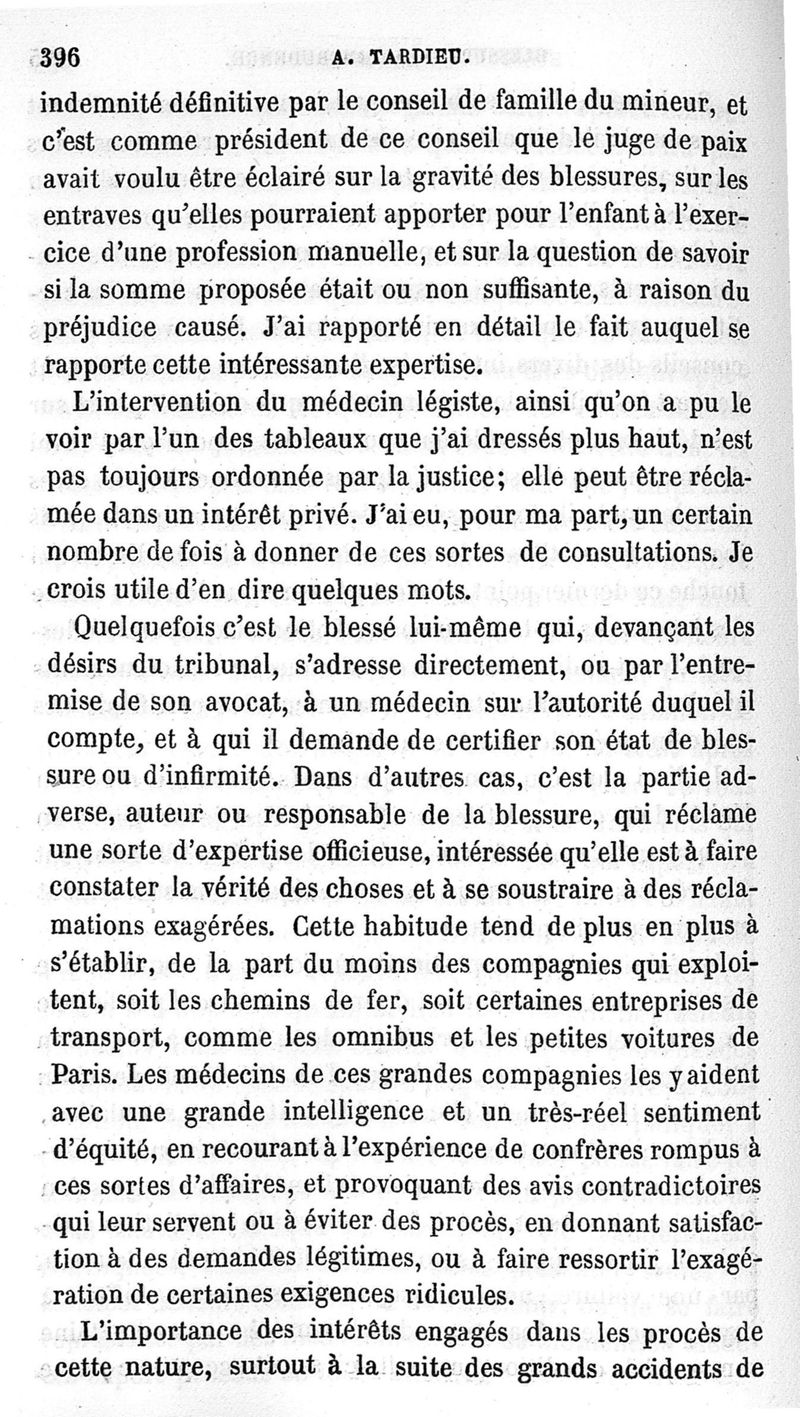 396 A. TARDIEU.

indemnité définitive par le conseil de famille du mineur, et c'est comme président de ce conseil que le juge de paix avait voulu être éclairé sur la gravité des blessures, sur les entraves qu'elles pourraient apporter pour l'enfant à l'exercice d'une profession manuelle, et sur la question de savoir si la somme proposée était ou non suffisante, à raison du préjudice causé. J'ai rapporté en détail le fait auquel se rapporte cette intéressante expertise.

L'intervention du médecin légiste, ainsi qu'on a pu le voir par l'un des tableaux que j'ai dressés plus haut, n'est pas toujours ordonnée par la justice; elle peut être réclamée dans un intérêt privé. J'ai eu, pour ma part, un certain nombre de fois à donner de ces sortes de consultations. Je crois utile d'en dire quelques mots.

Quelquefois c'est le blessé lui-même qui, devançant les désirs du tribunal, s'adresse directement, ou par l'entremise de son avocat, à un médecin sur l'autorité duquel il compte, et à qui il demande de certifier son état de blessure ou d'infirmité. Dans d'autres cas, c'est la partie adverse, auteur ou responsable de la blessure, qui réclame une sorte d'expertise officieuse, intéressée qu'elle est à faire constater la vérité des choses et à se soustraire à des réclamations exagérées. Cette habitude tend de plus en plus à s'établir, de la part du moins des compagnies qui exploitent, soit les chemins de fer, soit certaines entreprises de transport, comme les omnibus et les petites voitures de Paris. Les médecins de ces grandes compagnies les y aident avec une grande intelligence et un très-réel sentiment d'équité, en recourant à l'expérience de confrères rompus à ces sortes d'affaires, et provoquant des avis contradictoires qui leur servent ou à éviter des procès, en donnant satisfaction à des demandes légitimes, ou à faire ressortir l'exagération de certaines exigences ridicules.

L'importance des intérêts engagés dans les procès de cette nature, surtout à la suite des grands accidents de